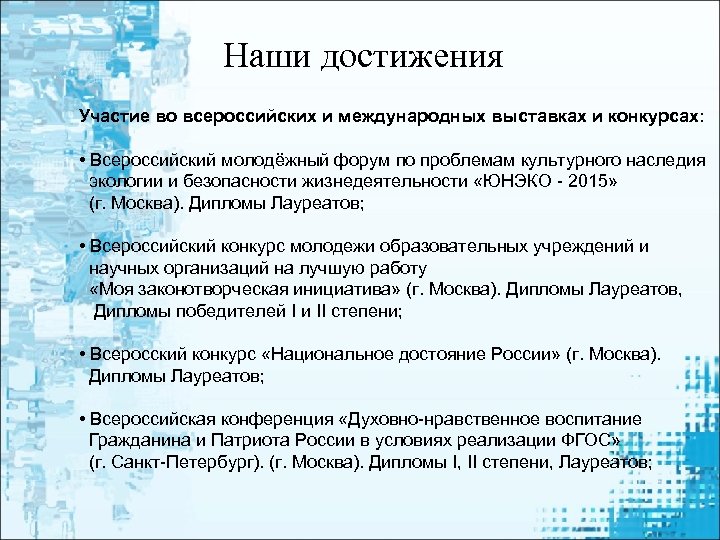 Наши достижения

Участие во всероссийских и международных выставках и конкурсах:

• Всероссийский молодёжный форум по проблемам культурного наследия экологии и безопасности жизнедеятельности «ЮНЭКО - 2015» (г. Москва). Дипломы Лауреатов;

• Всероссийский конкурс молодежи образовательных учреждений и научных организаций на лучшую работу «Моя законотворческая инициатива» (г. Москва). Дипломы Лауреатов, Дипломы победителей I и II степени;

• Всеросский конкурс «Национальное достояние России» (г. Москва). Дипломы Лауреатов;

• Всероссийская конференция «Духовно-нравственное воспитание Гражданина и Патриота России в условиях реализации ФГОС» (г. Санкт-Петербург). (г. Москва). Дипломы I, II степени, Лауреатов;